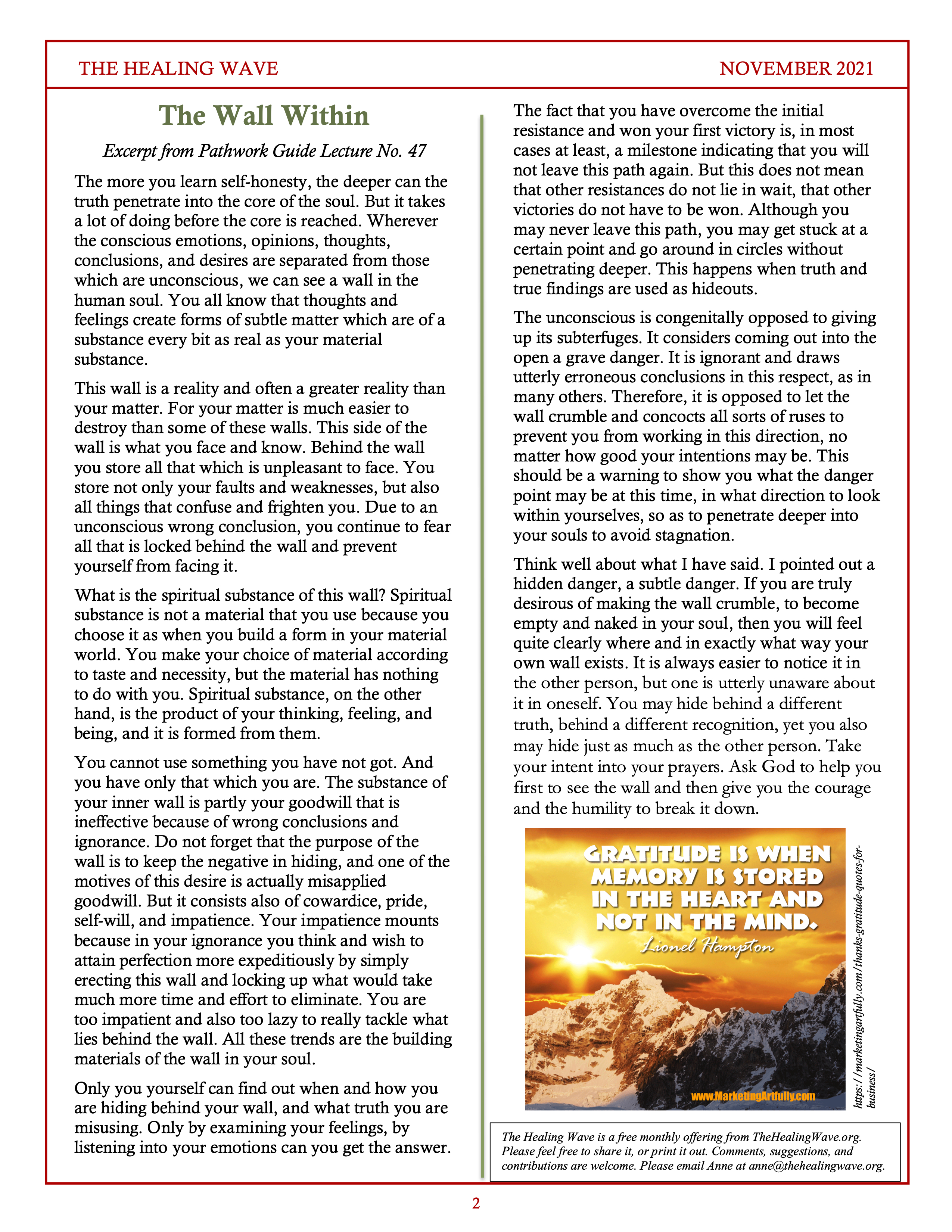 THE HEALING WAVE

NOVEMBER 2021

The Wall Within

Excerpt from Pathwork Guide Lecture No. 47

The more you learn self-honesty, the deeper can the truth penetrate into the core of the soul. But it takes a lot of doing before the core is reached. Wherever the conscious emotions, opinions, thoughts, conclusions, and desires are separated from those which are unconscious, we can see a wall in the human soul. You all know that thoughts and feelings create forms of subtle matter which are of a substance every bit as real as your material substance.

This wall is a reality and often a greater reality than your matter. For your matter is much easier to destroy than some of these walls. This side of the wall is what you face and know. Behind the wall you store all that which is unpleasant to face. You store not only your faults and weaknesses, but also all things that confuse and frighten you. Due to an unconscious wrong conclusion, you continue to fear all that is locked behind the wall and prevent yourself from facing it.

What is the spiritual substance of this wall? Spiritual substance is not a material that you use because you choose it as when you build a form in your material world. You make your choice of material according to taste and necessity, but the material has nothing to do with you. Spiritual substance, on the other hand, is the product of your thinking, feeling, and being, and it is formed from them.

You cannot use something you have not got. And you have only that which you are. The substance of your inner wall is partly your goodwill that is ineffective because of wrong conclusions and ignorance. Do not forget that the purpose of the wall is to keep the negative in hiding, and one of the motives of this desire is actually misapplied goodwill. But it consists also of cowardice, pride, self-will, and impatience. Your impatience mounts because in your ignorance you think and wish to attain perfection more expeditiously by simply erecting this wall and locking up what would take much more time and effort to eliminate. You are too impatient and also too lazy to really tackle what lies behind the wall. All these trends are the building materials of the wall in your soul.

Only you yourself can find out when and how you are hiding behind your wall, and what truth you are misusing. Only by examining your feelings, by listening into your emotions can you get the answer.

The fact that you have overcome the initial resistance and won your first victory is, in most cases at least, a milestone indicating that you will not leave this path again. But this does not mean that other resistances do not lie in wait, that other victories do not have to be won. Although you may never leave this path, you may get stuck at a certain point and go around in circles without penetrating deeper. This happens when truth and true findings are used as hideouts.

The unconscious is congenitally opposed to giving up its subterfuges. It considers coming out into the open a grave danger. It is ignorant and draws utterly erroneous conclusions in this respect, as in many others. Therefore, it is opposed to let the wall crumble and concocts all sorts of ruses to prevent you from working in this direction, no matter how good your intentions may be. This should be a warning to show you what the danger point may be at this time, in what direction to look within yourselves, so as to penetrate deeper into your souls to avoid stagnation.

Think well about what I have said. I pointed out a hidden danger, a subtle danger. If you are truly desirous of making the wall crumble, to become empty and naked in your soul, then you will feel quite clearly where and in exactly what way your own wall exists. It is always easier to notice it in the other person, but one is utterly unaware about it in oneself. You may hide behind a different truth, behind a different recognition, yet you also may hide just as much as the other person. Take your intent into your prayers. Ask God to help you first to see the wall and then give you the courage and the humility to break it down.

GRATITUDE IS WHEN MEMORY IS STORED IN THE HEART AND NOT IN THE MIND.
Lionel Hampton
www.MarketingArtfully.com

https://marketingartfully.com/thanks-gratitude-quotes-for-business/

The Healing Wave is a free monthly offering from TheHealingWave.org. Please feel free to share it, or print it out. Comments, suggestions, and contributions are welcome. Please email Anne at anne@thehealingwave.org.

2